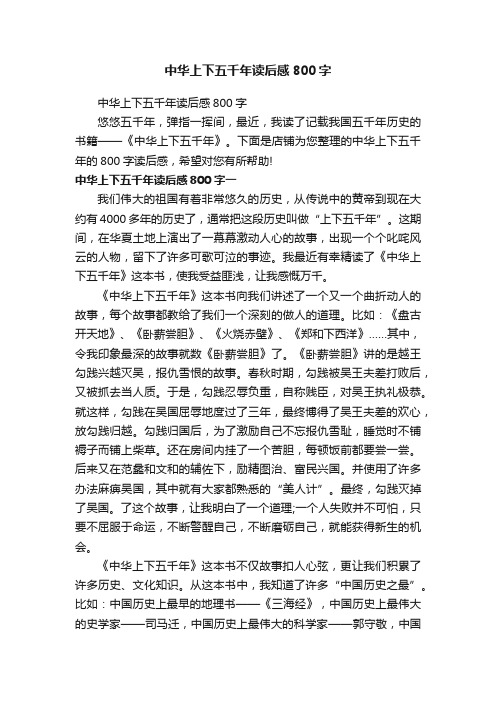 中华上下五千年读后感800字

中华上下五千年读后感800字

悠悠五千年，弹指一挥间，最近，我读了记载我国五千年历史的书籍——《中华上下五千年》。下面是店铺为您整理的中华上下五千年的800字读后感，希望对您有所帮助!

中华上下五千年读后感800字一

我们伟大的祖国有着非常悠久的历史，从传说中的黄帝到现在大约有4000多年的历史了，通常把这段历史叫做“上下五千年”。这期间，在华夏土地上演出了一幕幕激动人心的故事，出现一个个叱咤风云的人物，留下了许多可歌可泣的事迹。我最近有幸精读了《中华上下五千年》这本书，使我受益匪浅，让我感慨万千。

《中华上下五千年》这本书向我们讲述了一个又一个曲折动人的故事，每个故事都教给了我们一个深刻的做人的道理。比如：《盘古开天地》、《卧薪尝胆》、《火烧赤壁》、《郑和下西洋》......其中，令我印象最深的故事就数《卧薪尝胆》了。《卧薪尝胆》讲的是越王勾践兴越灭吴，报仇雪恨的故事。春秋时期，勾践被吴王夫差打败后，又被抓去当人质。于是，勾践忍辱负重，自称贱臣，对吴王执礼极恭。就这样，勾践在吴国屈辱地度过了三年，最终博得了吴王夫差的欢心，放勾践归越。勾践归国后，为了激励自己不忘报仇雪耻，睡觉时不铺褥子而铺上柴草。还在房间内挂了一个苦胆，每顿饭前都要尝一尝。后来又在范蠡和文和的辅佐下，励精图治、富民兴国。并使用了许多办法麻痹吴国，其中就有大家都熟悉的“美人计”。最终，勾践灭掉了吴国。了这个故事，让我明白了一个道理;一个人失败并不可怕，只要不屈服于命运，不断警醒自己，不断磨砺自己，就能获得新生的机会。

《中华上下五千年》这本书不仅故事扣人心弦，更让我们积累了许多历史、文化知识。从这本书中，我知道了许多“中国历史之最”。比如：中国历史上最早的地理书——《三海经》，中国历史上最伟大的史学家——司马迁，中国历史上最伟大的科学家——郭守敬，中国